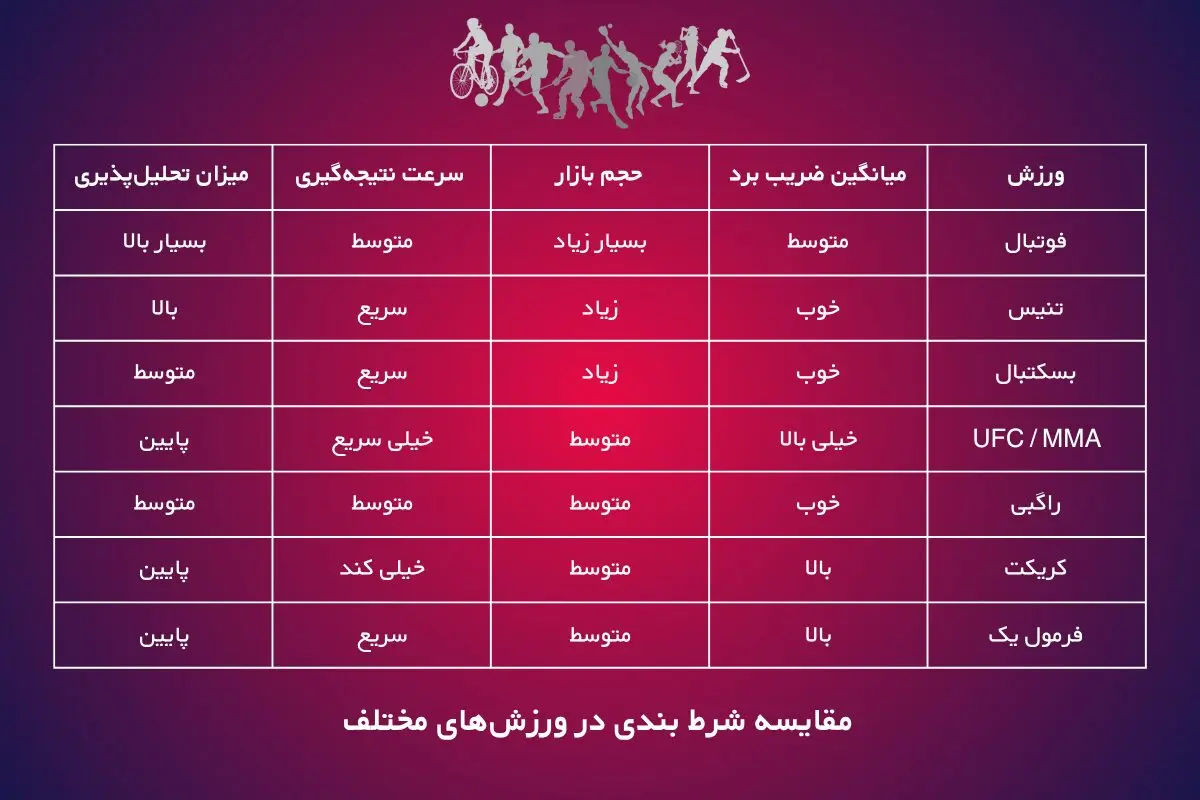 | ورزش | میانگین ضریب برد | حجم بازار | سرعت نتیجه‌گیری | میزان تحلیل‌پذیری |
|---|---|---|---|---|
| فوتبال | متوسط | بسیار زیاد | متوسط | بسیار بالا |
| تنیس | خوب | زیاد | سریع | بالا |
| بسکتبال | خوب | زیاد | سریع | متوسط |
| UFC / MMA | خیلی بالا | متوسط | خیلی سریع | پایین |
| راگبی | خوب | متوسط | متوسط | متوسط |
| کریکت | بالا | متوسط | خیلی کند | پایین |
| فرمول یک | بالا | متوسط | سریع | پایین |

مقایسه شرط بندی در ورزش‌های مختلف